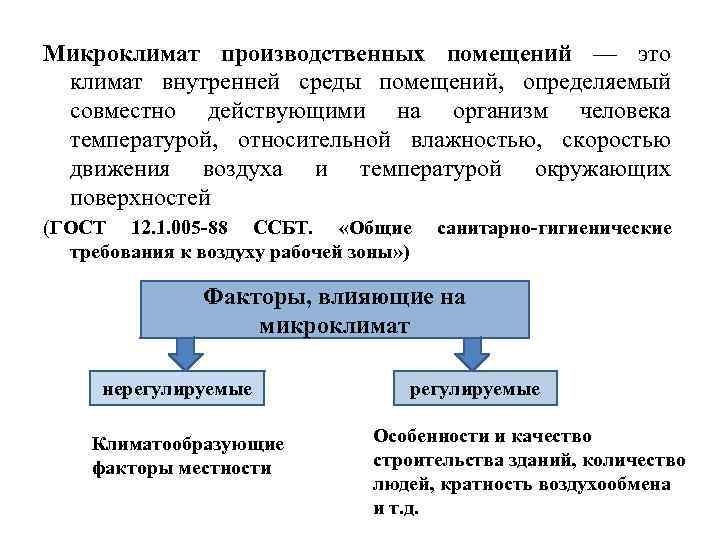 Микроклимат производственных помещений — это климат внутренней среды помещений, определяемый совместно действующими на организм человека температурой, относительной влажностью, скоростью движения воздуха и температурой окружающих поверхностей

(ГОСТ 12.1.005-88 ССБТ. «Общие санитарно-гигиенические требования к воздуху рабочей зоны»)

Факторы, влияющие на микроклимат

нерегулируемые

регулируемые

Климатообразующие факторы местности

Особенности и качество строительства зданий, количество людей, кратность воздухообмена и т.д.